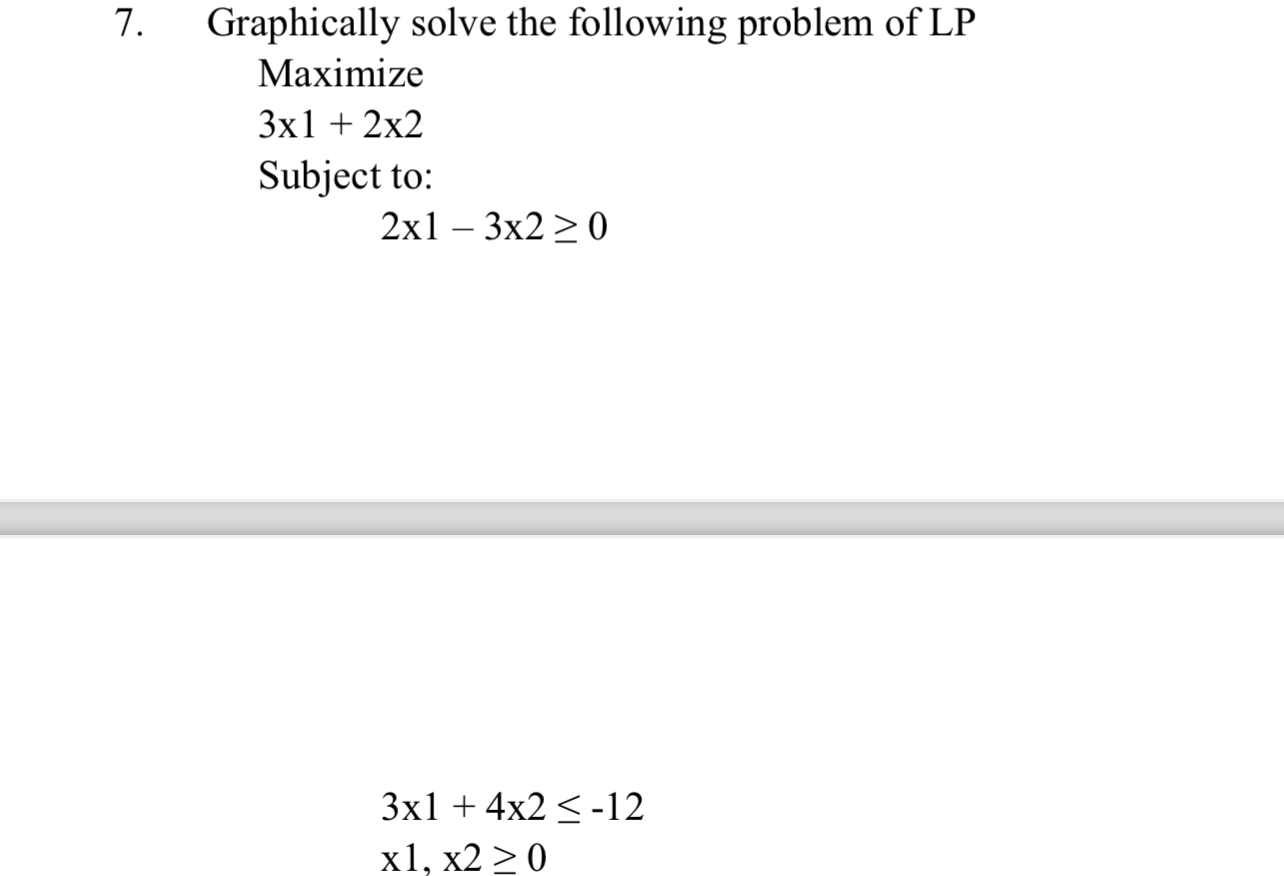 7. Graphically solve the following problem of LP

Maximize

$3x1 + 2x2$

Subject to:

$2x1 - 3x2 \geq 0$

$3x1 + 4x2 \leq -12$

$x1, x2 \geq 0$